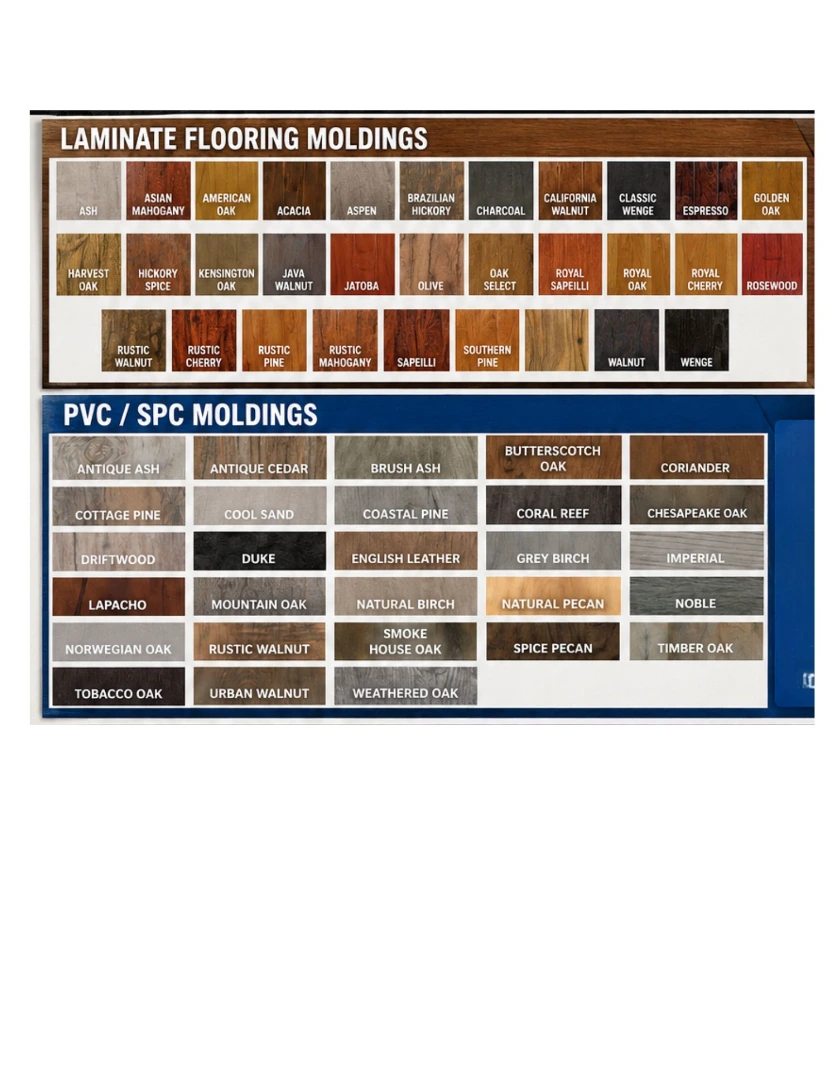 LAMINATE FLOORING MOLDINGS

ASH
ASIAN MAHOGANY
AMERICAN OAK
ACACIA
ASPEN
BRAZILIAN HICKORY
CHARCOAL
CALIFORNIA WALNUT
CLASSIC WENGE
ESPRESSO
GOLDEN OAK
HARVEST OAK
HICKORY SPICE
KENSINGTON OAK
JAVA WALNUT
JATOBA
OLIVE
OAK SELECT
ROYAL SAPEILLI
ROYAL OAK
ROYAL CHERRY
ROSEWOOD
RUSTIC WALNUT
RUSTIC CHERRY
RUSTIC PINE
RUSTIC MAHOGANY
SAPEILLI
SOUTHERN PINE
WALNUT
WENGE

PVC / SPC MOLDINGS

ANTIQUE ASH
ANTIQUE CEDAR
BRUSH ASH
BUTTERSCOTCH OAK
CORIANDER
COTTAGE PINE
COOL SAND
COASTAL PINE
CORAL REEF
CHESAPEAKE OAK
DRIFTWOOD
DUKE
ENGLISH LEATHER
GREY BIRCH
IMPERIAL
LAPACHO
MOUNTAIN OAK
NATURAL BIRCH
NATURAL PECAN
NOBLE
NORWEGIAN OAK
RUSTIC WALNUT
SMOKE HOUSE OAK
SPICE PECAN
TIMBER OAK
TOBACCO OAK
URBAN WALNUT
WEATHERED OAK